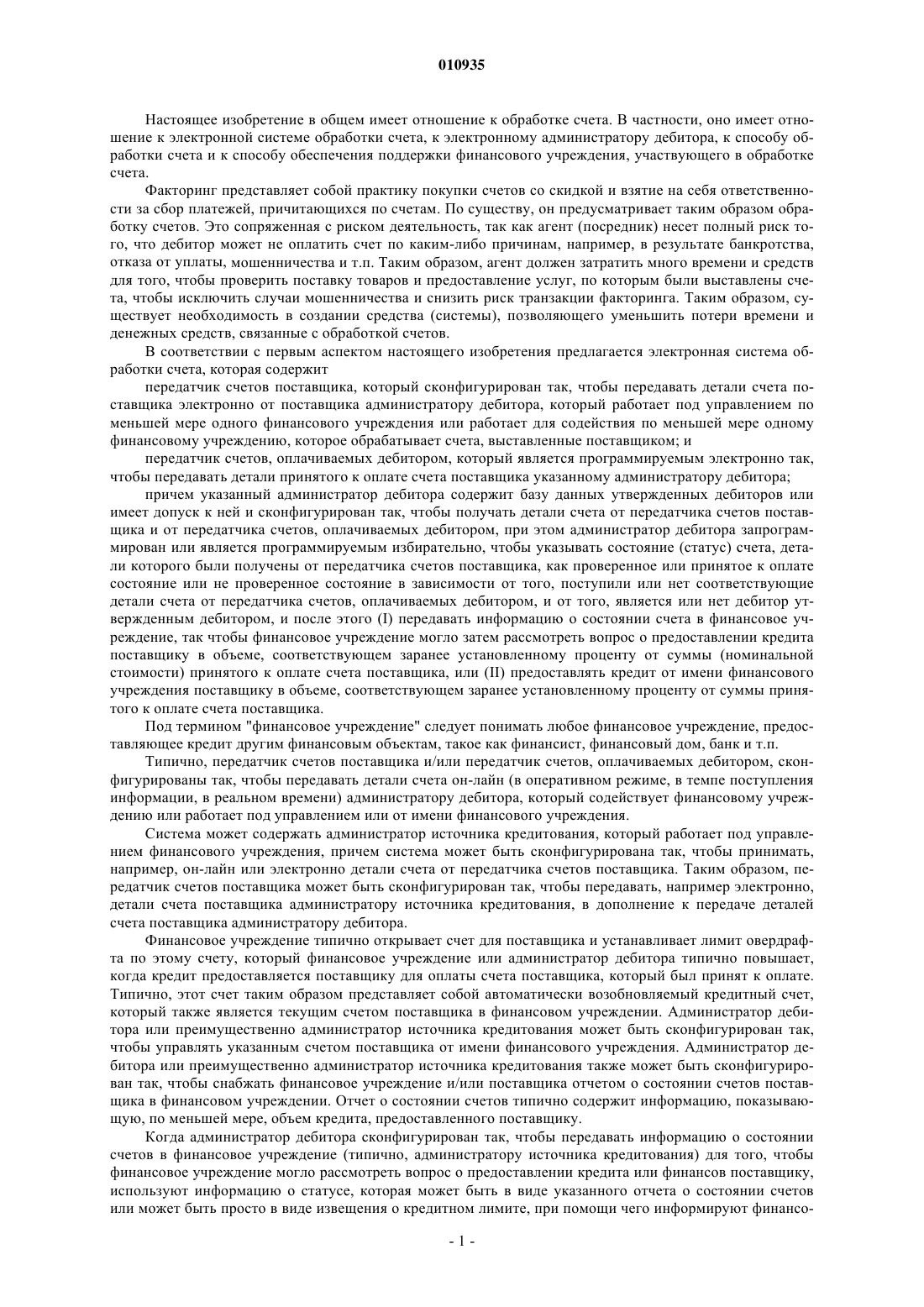 010935

Настоящее изобретение в общем имеет отношение к обработке счета. В частности, оно имеет отношение к электронной системе обработки счета, к электронному администратору дебитора, к способу обработки счета и к способу обеспечения поддержки финансового учреждения, участвующего в обработке счета.

Факторинг представляет собой практику покупки счетов со скидкой и взятие на себя ответственности за сбор платежей, причитающихся по счетам. По существу, он предусматривает таким образом обработку счетов. Это сопряженная с риском деятельность, так как агент (посредник) несет полный риск того, что дебитор может не оплатить счет по каким-либо причинам, например, в результате банкротства, отказа от уплаты, мошенничества и т.п. Таким образом, агент должен затратить много времени и средств для того, чтобы проверить поставку товаров и предоставление услуг, по которым были выставлены счета, чтобы исключить случаи мошенничества и снизить риск транзакции факторинга. Таким образом, существует необходимость в создании средства (системы), позволяющего уменьшить потери времени и денежных средств, связанные с обработкой счетов.

В соответствии с первым аспектом настоящего изобретения предлагается электронная система обработки счета, которая содержит

передатчик счетов поставщика, который сконфигурирован так, чтобы передавать детали счета поставщика электронно от поставщика администратору дебитора, который работает под управлением по меньшей мере одного финансового учреждения или работает для содействия по меньшей мере одному финансовому учреждению, которое обрабатывает счета, выставленные поставщиком; и

передатчик счетов, оплачиваемых дебитором, который является программируемым электронно так, чтобы передавать детали принятого к оплате счета поставщика указанному администратору дебитора;

причем указанный администратор дебитора содержит базу данных утвержденных дебиторов или имеет допуск к ней и сконфигурирован так, чтобы получать детали счета от передатчика счетов поставщика и от передатчика счетов, оплачиваемых дебитором, при этом администратор дебитора запрограммирован или является программируемым избирательно, чтобы указывать состояние (статус) счета, детали которого были получены от передатчика счетов поставщика, как проверенное или принятое к оплате состояние или не проверенное состояние в зависимости от того, поступили или нет соответствующие детали счета от передатчика счетов, оплачиваемых дебитором, и от того, является или нет дебитор утвержденным дебитором, и после этого (I) передавать информацию о состоянии счета в финансовое учреждение, так чтобы финансовое учреждение могло затем рассмотреть вопрос о предоставлении кредита поставщику в объеме, соответствующем заранее установленному проценту от суммы (номинальной стоимости) принятого к оплате счета поставщика, или (II) предоставлять кредит от имени финансового учреждения поставщику в объеме, соответствующем заранее установленному проценту от суммы принятого к оплате счета поставщика.

Под термином "финансовое учреждение" следует понимать любое финансовое учреждение, предоставляющее кредит другим финансовым объектам, такое как финансист, финансовый дом, банк и т.п.

Типично, передатчик счетов поставщика и/или передатчик счетов, оплачиваемых дебитором, сконфигурированы так, чтобы передавать детали счета он-лайн (в оперативном режиме, в темпе поступления информации, в реальном времени) администратору дебитора, который содействует финансовому учреждению или работает под управлением или от имени финансового учреждения.

Система может содержать администратор источника кредитования, который работает под управлением финансового учреждения, причем система может быть сконфигурирована так, чтобы принимать, например, он-лайн или электронно детали счета от передатчика счетов поставщика. Таким образом, передатчик счетов поставщика может быть сконфигурирован так, чтобы передавать, например электронно, детали счета поставщика администратору источника кредитования, в дополнение к передаче деталей счета поставщика администратору дебитора.

Финансовое учреждение типично открывает счет для поставщика и устанавливает лимит овердрафта по этому счету, который финансовое учреждение или администратор дебитора типично повышает, когда кредит предоставляется поставщику для оплаты счета поставщика, который был принят к оплате. Типично, этот счет таким образом представляет собой автоматически возобновляемый кредитный счет, который также является текущим счетом поставщика в финансовом учреждении. Администратор дебитора или преимущественно администратор источника кредитования может быть сконфигурирован так, чтобы управлять указанным счетом поставщика от имени финансового учреждения. Администратор дебитора или преимущественно администратор источника кредитования также может быть сконфигурирован так, чтобы снабжать финансовое учреждение и/или поставщика отчетом о состоянии счетов поставщика в финансовом учреждении. Отчет о состоянии счетов типично содержит информацию, показывающую, по меньшей мере, объем кредита, предоставленного поставщику.

Когда администратор дебитора сконфигурирован так, чтобы передавать информацию о состоянии счетов в финансовое учреждение (типично, администратору источника кредитования) для того, чтобы финансовое учреждение могло рассмотреть вопрос о предоставлении кредита или финансов поставщику, используют информацию о статусе, которая может быть в виде указанного отчета о состоянии счетов или может быть просто в виде извещения о кредитном лимите, при помощи чего информируют финансо-

- 1 -